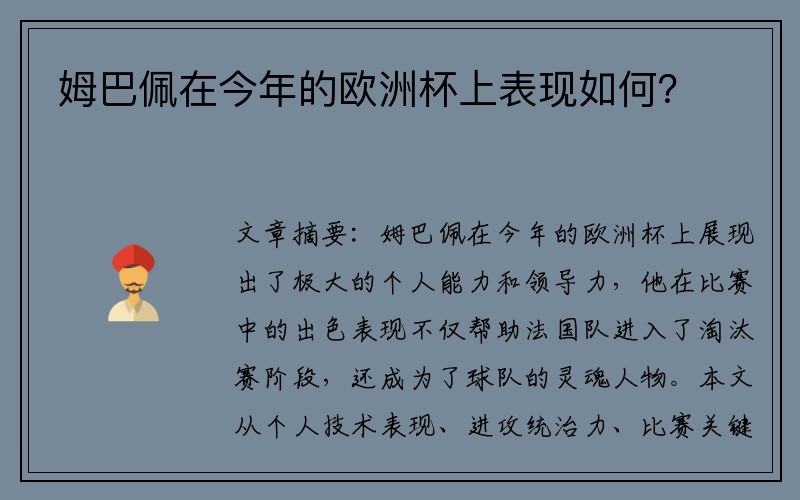 姆巴佩在今年的欧洲杯上表现如何？

文章摘要：姆巴佩在今年的欧洲杯上展现出了极大的个人能力和领导力，他在比赛中的出色表现不仅帮助法国队进入了淘汰赛阶段，还成为了球队的灵魂人物。本文从个人技术表现、进攻统治力、比赛关键